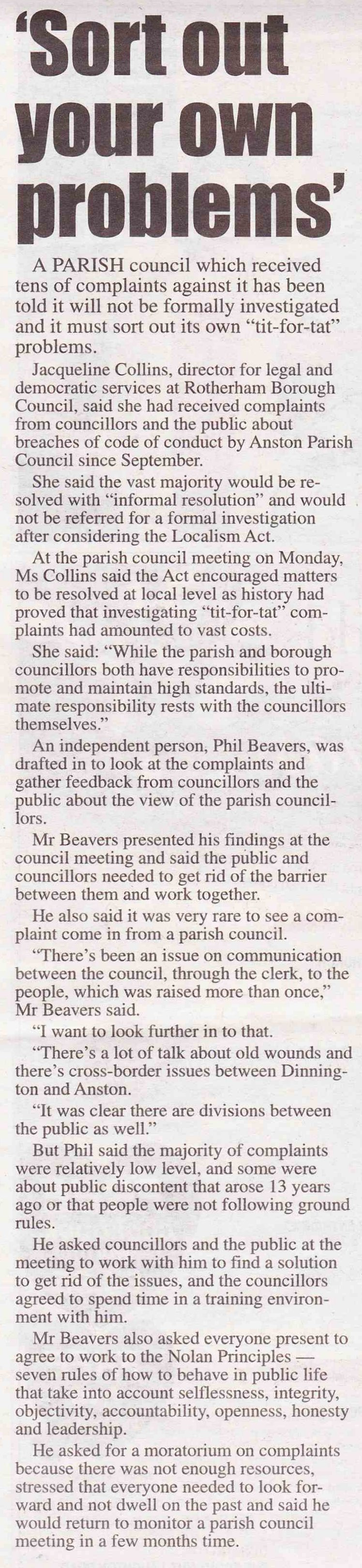 'Sort out your own problems'

A PARISH council which received tens of complaints against it has been told it will not be formally investigated and it must sort out its own "tit-for-tat" problems.

Jacqueline Collins, director for legal and democratic services at Rotherham Borough Council, said she had received complaints from councillors and the public about breaches of code of conduct by Anston Parish Council since September.

She said the vast majority would be resolved with "informal resolution" and would not be referred for a formal investigation after considering the Localism Act.

At the parish council meeting on Monday, Ms Collins said the Act encouraged matters to be resolved at local level as history had proved that investigating "tit-for-tat" complaints had amounted to vast costs.

She said: "While the parish and borough councillors both have responsibilities to promote and maintain high standards, the ultimate responsibility rests with the councillors themselves."

An independent person, Phil Beavers, was drafted in to look at the complaints and gather feedback from councillors and the public about the view of the parish councillors.

Mr Beavers presented his findings at the council meeting and said the public and councillors needed to get rid of the barrier between them and work together.

He also said it was very rare to see a complaint come in from a parish council.

"There's been an issue on communication between the council, through the clerk, to the people, which was raised more than once," Mr Beavers said.

"I want to look further in to that.

"There's a lot of talk about old wounds and there's cross-border issues between Dinnington and Anston.

"It was clear there are divisions between the public as well."

But Phil said the majority of complaints were relatively low level, and some were about public discontent that arose 13 years ago or that people were not following ground rules.

He asked councillors and the public at the meeting to work with him to find a solution to get rid of the issues, and the councillors agreed to spend time in a training environment with him.

Mr Beavers also asked everyone present to agree to work to the Nolan Principles — seven rules of how to behave in public life that take into account selflessness, integrity, objectivity, accountability, openness, honesty and leadership.

He asked for a moratorium on complaints because there was not enough resources, stressed that everyone needed to look forward and not dwell on the past and said he would return to monitor a parish council meeting in a few months time.